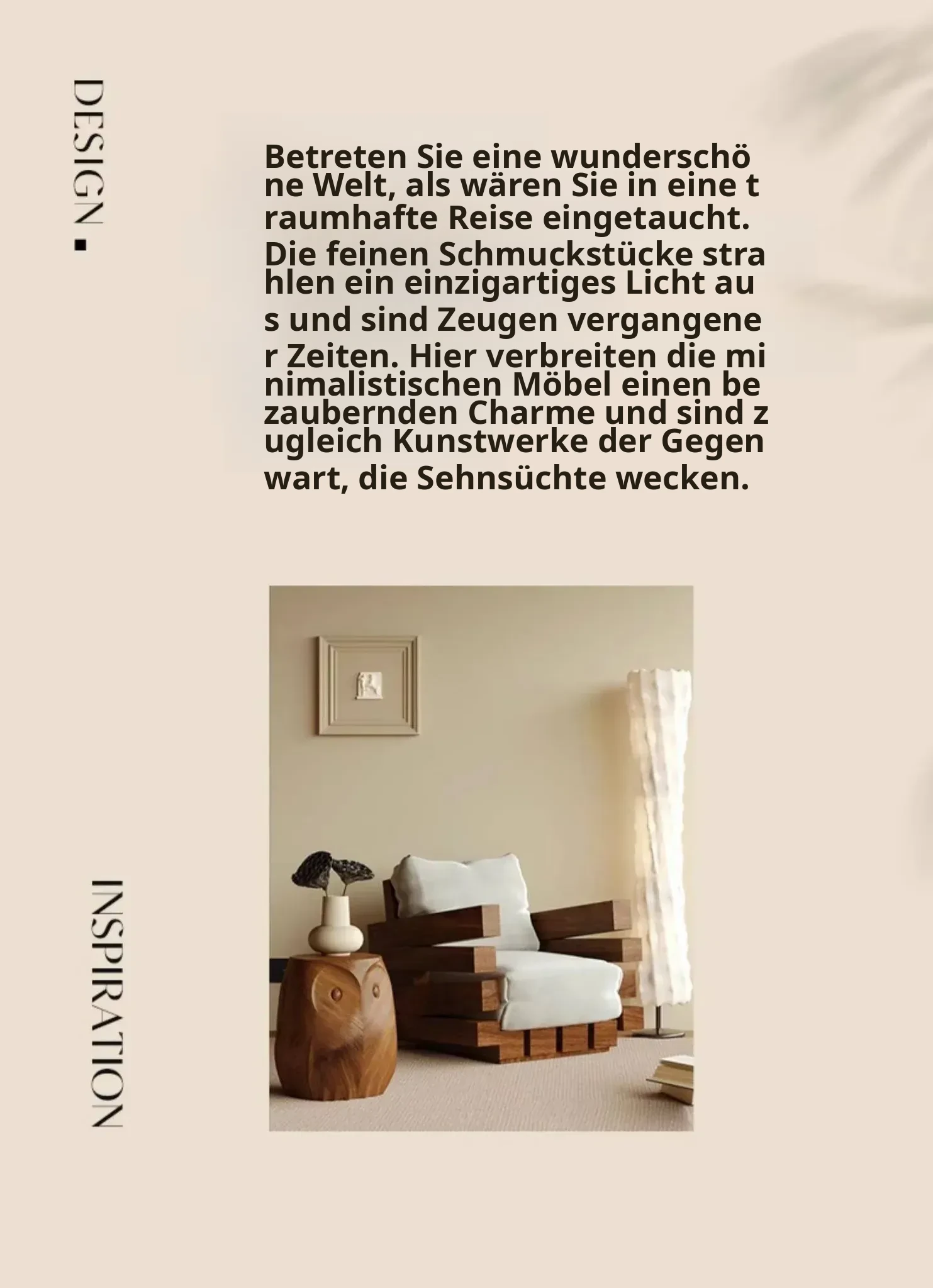 DESIGN

Betreten Sie eine wunderschöne Welt, als wären Sie in eine traumhafte Reise eingetaucht. Die feinen Schmuckstücke strahlen ein einzigartiges Licht aus und sind Zeugen vergangener Zeiten. Hier verbreiten die minimalistischen Möbel einen bezaubernden Charme und sind zugleich Kunstwerke der Gegenwart, die Sehnsüchte wecken.

INSPIRATION